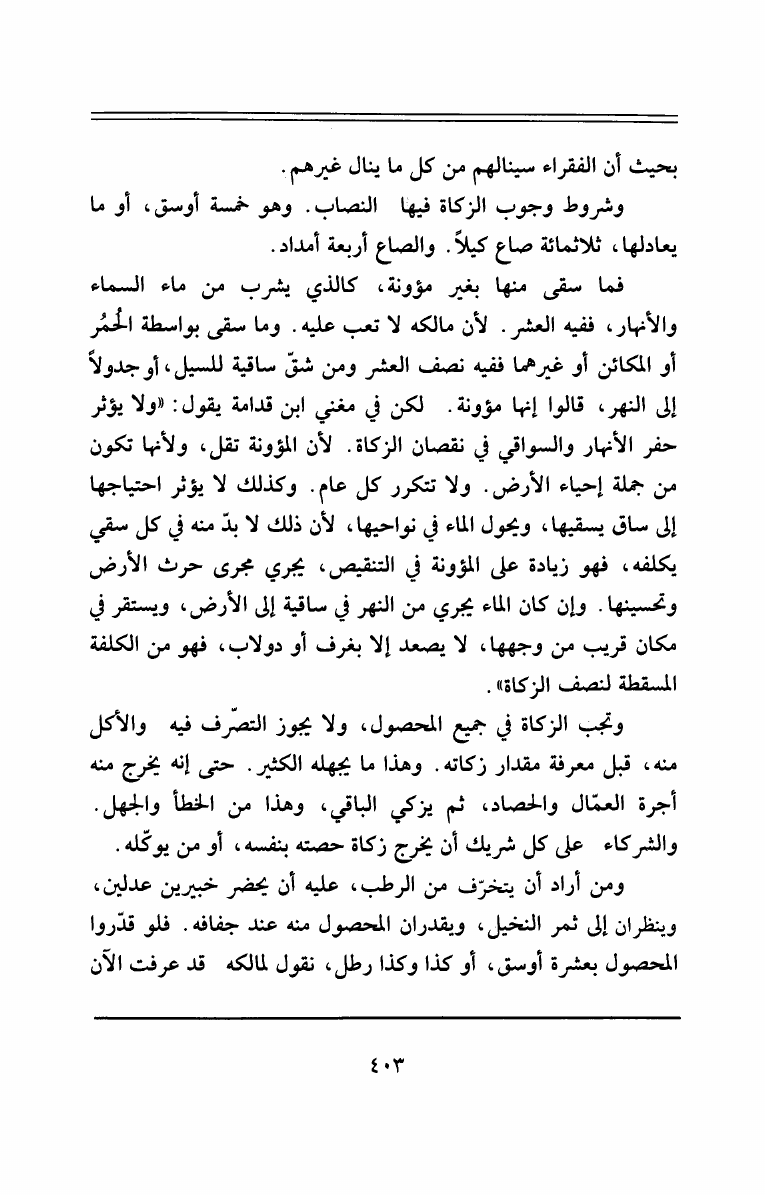 بحيث أن الفقراء سينالهم من كل ما ينال غيرهم.

وشروط وجوب الزكاة فيها النصاب. وهو خمسة أوسق، أو ما يعادلها، ثلاثمائة صاع كيلاً. والصاع أربعة أمداد.

فما سقى منها بغير مؤونة، كالذي يشرب من ماء السماء والأنهار، ففيه العشر. لأن مالكه لا تعب عليه. وما سقى بواسطة الحُمُر أو المكائن أو غيرهما ففيه نصف العشر ومن شقّ ساقية للسيل، أو جدولاً إلى النهر، قالوا إنها مؤونة. لكن في مغني ابن قدامة يقول: «ولا يؤثر حفر الأنهار والسواقي في نقصان الزكاة. لأن المؤونة تقل، ولأنها تكون من جملة إحياء الأرض. ولا تتكرر كل عام. وكذلك لا يؤثر احتياجها إلى ساق يسقيها، ويحول الماء في نواحيها، لأن ذلك لا بدّ منه في كل سقي يكلفه، فهو زيادة على المؤونة في التنقيص، يجري مجرى حرث الأرض وتحسينها. وإن كان الماء يجري من النهر في ساقية إلى الأرض، ويستقر في مكان قريب من وجهها، لا يصعد إلا بغرف أو دولاب، فهو من الكلفة المسقطة لنصف الزكاة».

وتجب الزكاة في جميع المحصول، ولا يجوز التصرّف فيه والأكل منه، قبل معرفة مقدار زكاته. وهذا ما يجهله الكثير. حتى إنه يخرج منه أجرة العمّال والحصاد، ثم يزكي الباقي، وهذا من الخطأ والجهل. والشركاء على كل شريك أن يخرج زكاة حصته بنفسه، أو من يوكّله.

ومن أراد أن يتخرّف من الرطب، عليه أن يحضر خبيرين عدلين، وينظران إلى ثمر النخيل، ويقدران المحصول منه عند جفافه. فلو قدّروا المحصول بعشرة أوسق، أو كذا وكذا رطل، نقول لمالكه قد عرفت الآن

٤٠٣